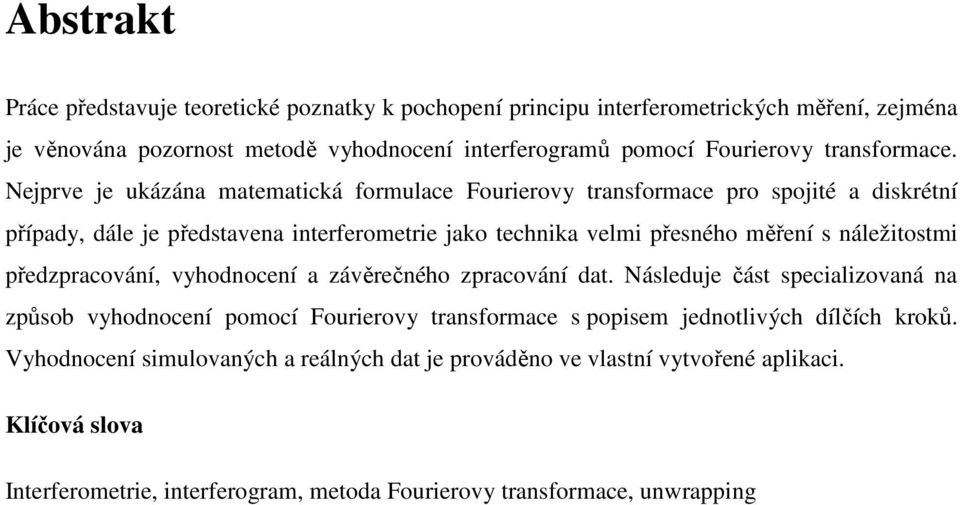 Abstrakt

Práce představuje teoretické poznatky k pochopení principu interferometrických měření, zejména je věnována pozornost metodě vyhodnocení interferogramů pomocí Fourierovy transformace. Nejprve je ukázána matematická formulace Fourierovy transformace pro spojité a diskrétní případy, dále je představena interferometrie jako technika velmi přesného měření s náležitostmi předzpracování, vyhodnocení a závěrečného zpracování dat. Následuje část specializovaná na způsob vyhodnocení pomocí Fourierovy transformace s popisem jednotlivých dílčích kroků. Vyhodnocení simulovaných a reálných dat je prováděno ve vlastní vytvořené aplikaci.

Klíčová slova

Interferometrie, interferogram, metoda Fourierovy transformace, unwrapping